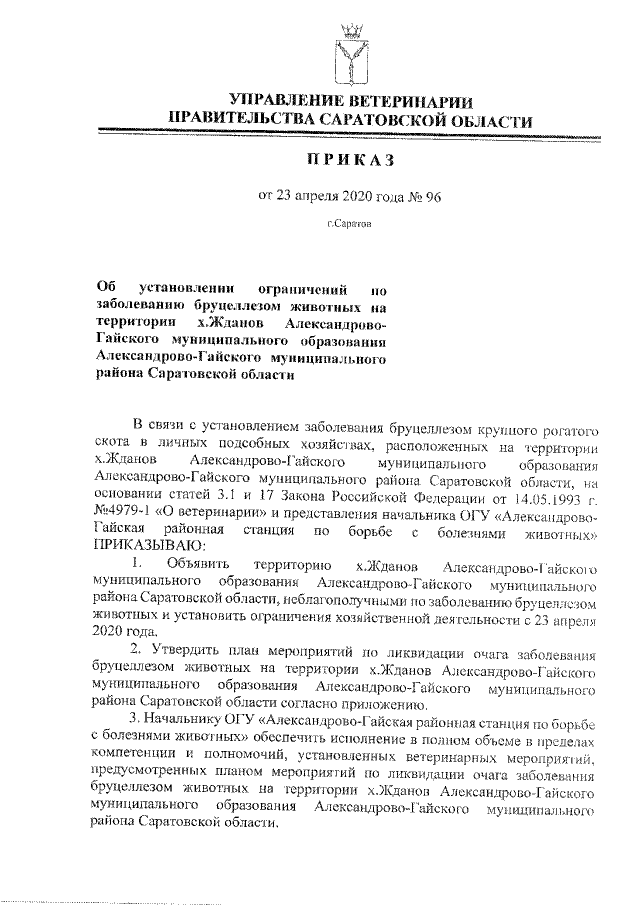 УПРАВЛЕНИЕ ВЕТЕРИНАРИИ
ПРАВИТЕЛЬСТВА САРАТОВСКОЙ ОБЛАСТИ

ПРИКАЗ

от 23 апреля 2020 года № 96

г.Саратов

Об установлении ограничений по заболеванию бруцеллезом животных на территории х.Жданов Александрово-Гайского муниципального образования Александрово-Гайского муниципального района Саратовской области

В связи с установлением заболевания бруцеллезом крупного рогатого скота в личных подсобных хозяйствах, расположенных на территории х.Жданов Александрово-Гайского муниципального образования Александрово-Гайского муниципального района Саратовской области, на основании статей 3.1 и 17 Закона Российской Федерации от 14.05.1993 г. №4979-1 «О ветеринарии» и представления начальника ОГУ «Александрово-Гайская районная станция по борьбе с болезнями животных» ПРИКАЗЫВАЮ:

1. Объявить территорию х.Жданов Александрово-Гайского муниципального образования Александрово-Гайского муниципального района Саратовской области, неблагополучными по заболеванию бруцеллезом животных и установить ограничения хозяйственной деятельности с 23 апреля 2020 года.

2. Утвердить план мероприятий по ликвидации очага заболевания бруцеллезом животных на территории х.Жданов Александрово-Гайского муниципального образования Александрово-Гайского муниципального района Саратовской области согласно приложению.

3. Начальнику ОГУ «Александрово-Гайская районная станция по борьбе с болезнями животных» обеспечить исполнение в полном объеме в пределах компетенции и полномочий, установленных ветеринарных мероприятий, предусмотренных планом мероприятий по ликвидации очага заболевания бруцеллезом животных на территории х.Жданов Александрово-Гайского муниципального образования Александрово-Гайского муниципального района Саратовской области.